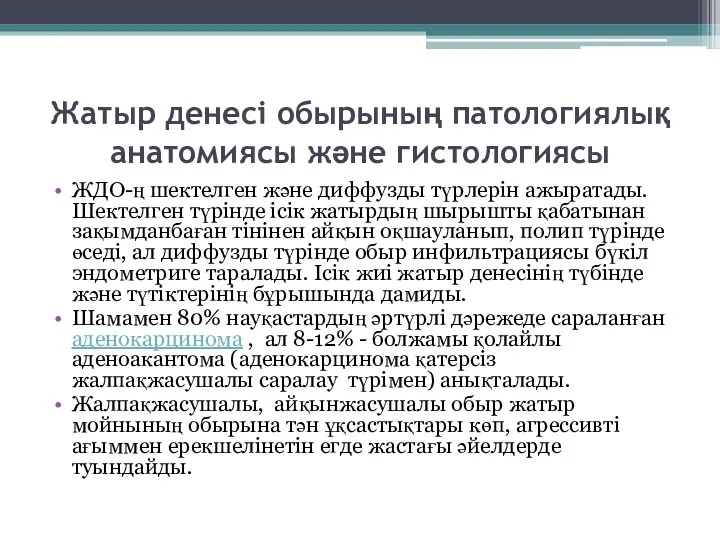 Жатыр денесі обырының патологиялық анатомиясы және гистологиясы

• ЖДО-ң шектелген және диффузды түрлерін ажыратады. Шектелген түрінде ісік жатырдың шырышты қабатынан зақымданбаған тінінен айқын оқшауланып, полип түрінде өседі, ал диффузды түрінде обыр инфильтрациясы бүкіл эндометриге таралады. Ісік жиі жатыр денесінің түбінде және түтіктерінің бұрышында дамиды.
• Шамамен 80% науқастардың әртүрлі дәрежеде сараланған аденокарцинома , ал 8-12% - болжамы қолайлы аденоакантома (аденокарцинома қатерсіз жалпақжасушалы саралау түрімен) анықталады.
• Жалпақжасушалы, айқынжасушалы обыр жатыр мойнының обырына тән ұқсастықтары көп, агрессивті ағыммен ерекшелінетін егде жастағы әйелдерде туындайды.